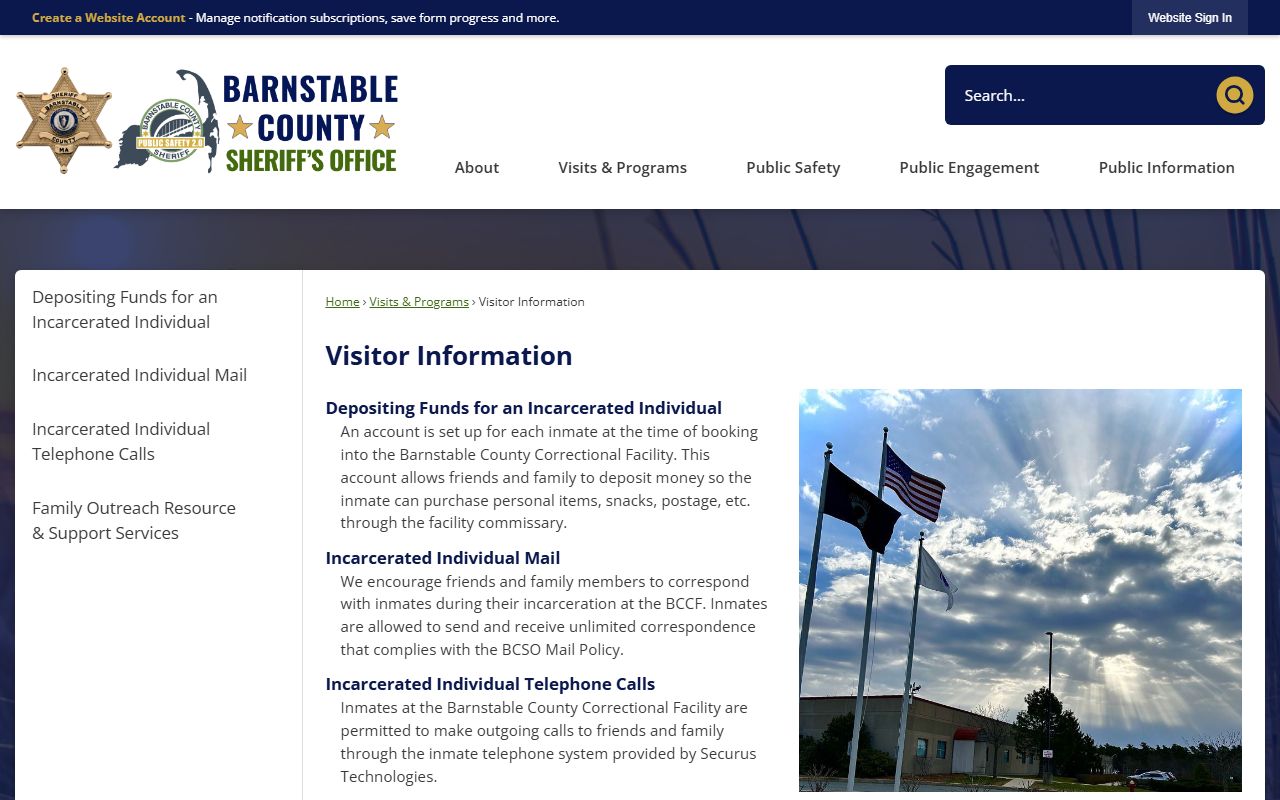 Create a Website Account - Manage notification subscriptions, save form progress and more.

Website Sign In

SHERIFF BARNSTABLE COUNTY MA

BARNSTABLE COUNTY PUBLIC SAFETY 2.0 SHERIFF

BARNSTABLE COUNTY SHERIFF'S OFFICE

Search...

About

Visits & Programs

Public Safety

Public Engagement

Public Information

Depositing Funds for an Incarcerated Individual

Incarcerated Individual Mail

Incarcerated Individual Telephone Calls

Family Outreach Resource & Support Services

Home › Visits & Programs › Visitor Information

Visitor Information

Depositing Funds for an Incarcerated Individual

An account is set up for each inmate at the time of booking into the Barnstable County Correctional Facility. This account allows friends and family to deposit money so the inmate can purchase personal items, snacks, postage, etc. through the facility commissary.

Incarcerated Individual Mail

We encourage friends and family members to correspond with inmates during their incarceration at the BCCF. Inmates are allowed to send and receive unlimited correspondence that complies with the BCSO Mail Policy.

Incarcerated Individual Telephone Calls

Inmates at the Barnstable County Correctional Facility are permitted to make outgoing calls to friends and family through the inmate telephone system provided by Securus Technologies.